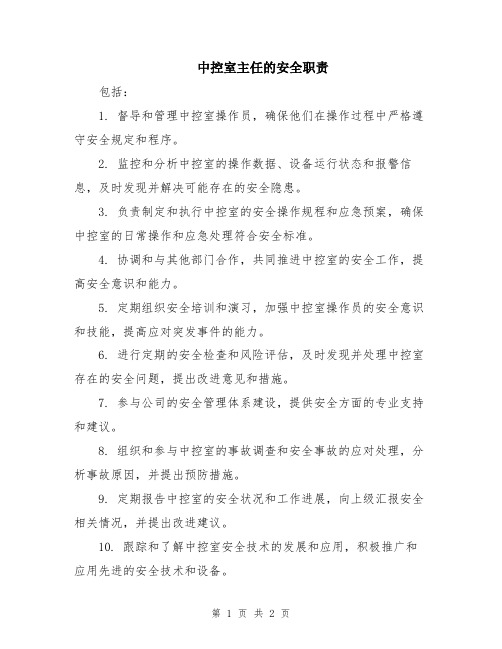 中控室主任的安全职责

包括：

1. 督导和管理中控室操作员，确保他们在操作过程中严格遵守安全规定和程序。

2. 监控和分析中控室的操作数据、设备运行状态和报警信息，及时发现并解决可能存在的安全隐患。

3. 负责制定和执行中控室的安全操作规程和应急预案，确保中控室的日常操作和应急处理符合安全标准。

4. 协调和与其他部门合作，共同推进中控室的安全工作，提高安全意识和能力。

5. 定期组织安全培训和演习，加强中控室操作员的安全意识和技能，提高应对突发事件的能力。

6. 进行定期的安全检查和风险评估，及时发现并处理中控室存在的安全问题，提出改进意见和措施。

7. 参与公司的安全管理体系建设，提供安全方面的专业支持和建议。

8. 组织和参与中控室的事故调查和安全事故的应对处理，分析事故原因，并提出预防措施。

9. 定期报告中控室的安全状况和工作进展，向上级汇报安全相关情况，并提出改进建议。

10. 跟踪和了解中控室安全技术的发展和应用，积极推广和应用先进的安全技术和设备。

第 1 页 共 2 页